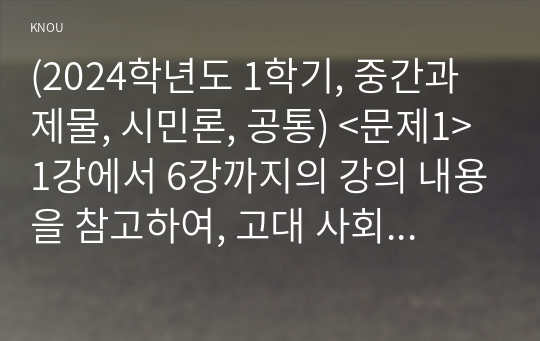 KNOU

(2024학년도 1학기, 중간과제물, 시민론, 공통) <문제1> 1강에서 6강까지의 강의 내용을 참고하여, 고대 사회...